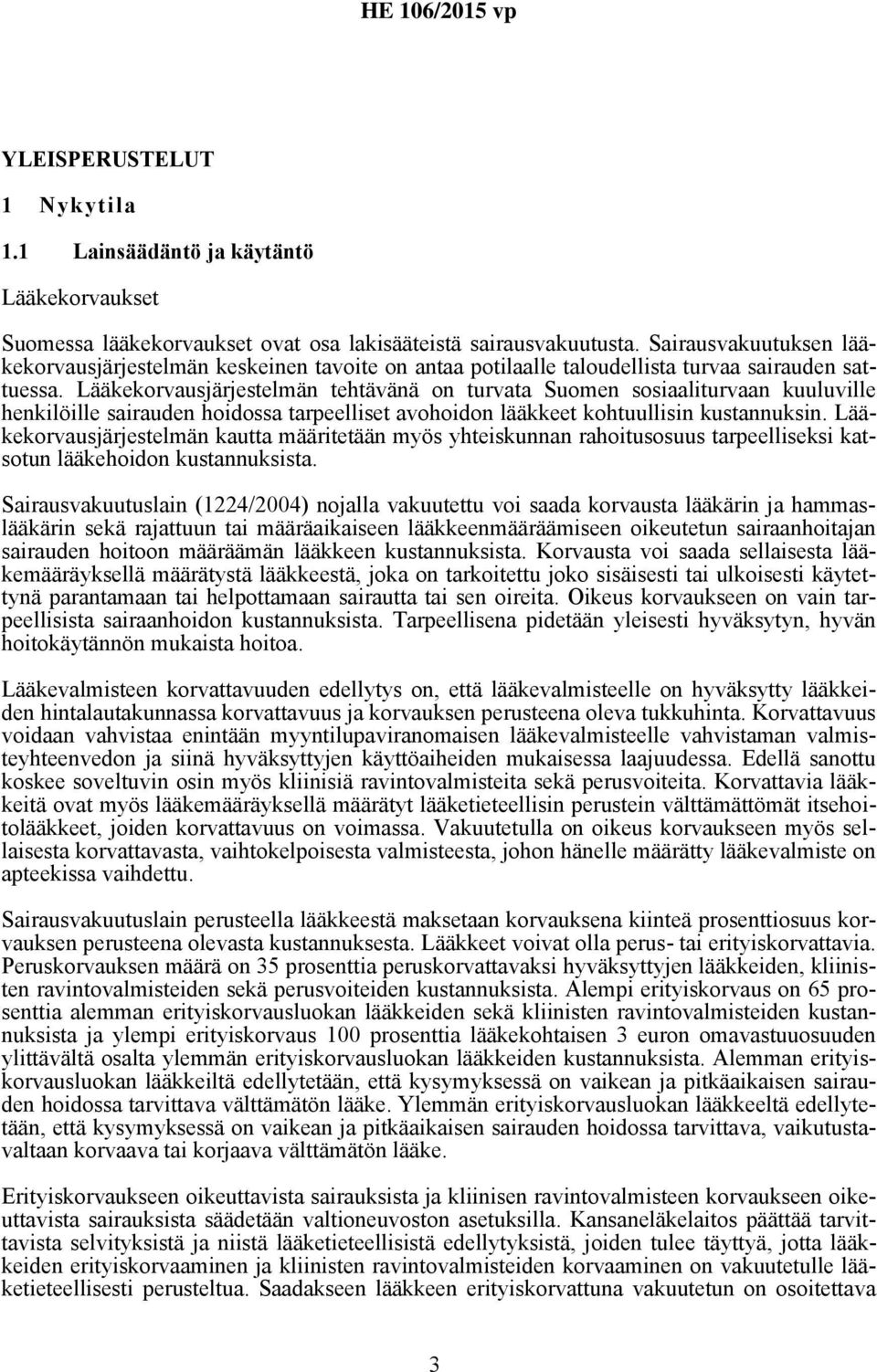 HE 106/2015 vp

YLEISPERUSTELUT

1 Nykytila

1.1 Lainsäädäntö ja käytäntö

Lääkekorvaukset

Suomessa lääkekorvaukset ovat osa lakisääteistä sairausvakuutusta. Sairausvakuutuksen lääkekorvausjärjestelmän keskeinen tavoite on antaa potilaalle taloudellista turvaa sairauden sattuessa. Lääkekorvausjärjestelmän tehtävänä on turvata Suomen sosiaaliturvaan kuuluville henkilöille sairauden hoidossa tarpeelliset avohoidon lääkkeet kohtuullisin kustannuksin. Lääkekorvausjärjestelmän kautta määritetään myös yhteiskunnan rahoitusosuus tarpeelliseksi katsotun lääkehoidon kustannuksista.

Sairausvakuutuslain (1224/2004) nojalla vakuutettu voi saada korvausta lääkärin ja hammaslääkärin sekä rajattuun tai määräaikaiseen lääkkeenmääräämiseen oikeutetun sairaanhoitajan sairauden hoitoon määräämän lääkkeen kustannuksista. Korvausta voi saada sellaisesta lääkemääräyksellä määrätystä lääkkeestä, joka on tarkoitettu joko sisäisesti tai ulkoisesti käytettynä parantamaan tai helpottamaan sairautta tai sen oireita. Oikeus korvaukseen on vain tarpeellisista sairaanhoidon kustannuksista. Tarpeellisena pidetään yleisesti hyväksytyn, hyvän hoitokäytännön mukaista hoitoa.

Lääkevalmisteen korvattavuuden edellytys on, että lääkevalmisteelle on hyväksytty lääkkeiden hintalautakunnassa korvattavuus ja korvauksen perusteena oleva tukkuhinta. Korvattavuus voidaan vahvistaa enintään myyntilupaviranomaisen lääkevalmisteelle vahvistaman valmisteyhteenvedon ja siinä hyväksyttyjen käyttöaiheiden mukaisessa laajuudessa. Edellä sanottu koskee soveltuvin osin myös kliinisiä ravintovalmisteita sekä perusvoiteita. Korvattavia lääkkeitä ovat myös lääkemääräyksellä määrätyt lääketieteellisin perustein välttämättömät itsehoitolääkkeet, joiden korvattavuus on voimassa. Vakuutetulla on oikeus korvaukseen myös sellaisesta korvattavasta, vaihtokelpoisesta valmisteesta, johon hänelle määrätty lääkevalmiste on apteekissa vaihdettu.

Sairausvakuutuslain perusteella lääkkeestä maksetaan korvauksena kiinteä prosenttiosuus korvauksen perusteena olevasta kustannuksesta. Lääkkeet voivat olla perus- tai erityiskorvattavia. Peruskorvauksen määrä on 35 prosenttia peruskorvattavaksi hyväksyttyjen lääkkeiden, kliinisten ravintovalmisteiden sekä perusvoiteiden kustannuksista. Alempi erityiskorvaus on 65 prosenttia alemman erityiskorvausluokan lääkkeiden sekä kliinisten ravintovalmisteiden kustannuksista ja ylempi erityiskorvaus 100 prosenttia lääkekohtaisen 3 euron omavastuuosuuden ylittävältä osalta ylemmän erityiskorvausluokan lääkkeiden kustannuksista. Alemman erityiskorvausluokan lääkkeiltä edellytetään, että kysymyksessä on vaikean ja pitkäaikaisen sairauden hoidossa tarvittava välttämätön lääke. Ylemmän erityiskorvausluokan lääkkeeltä edellytetään, että kysymyksessä on vaikean ja pitkäaikaisen sairauden hoidossa tarvittava, vaikutustavaltaan korvaava tai korjaava välttämätön lääke.

Erityiskorvaukseen oikeuttavista sairauksista ja kliinisen ravintovalmisteen korvaukseen oikeuttavista sairauksista säädetään valtioneuvoston asetuksilla. Kansaneläkelaitos päättää tarvittavista selvityksistä ja niistä lääketieteellisistä edellytyksistä, joiden tulee täyttyä, jotta lääkkeiden erityiskorvaaminen ja kliinisten ravintovalmisteiden korvaaminen on vakuutetulle lääketieteellisesti perusteltua. Saadakseen lääkkeen erityiskorvattuna vakuutetun on osoitettava

3